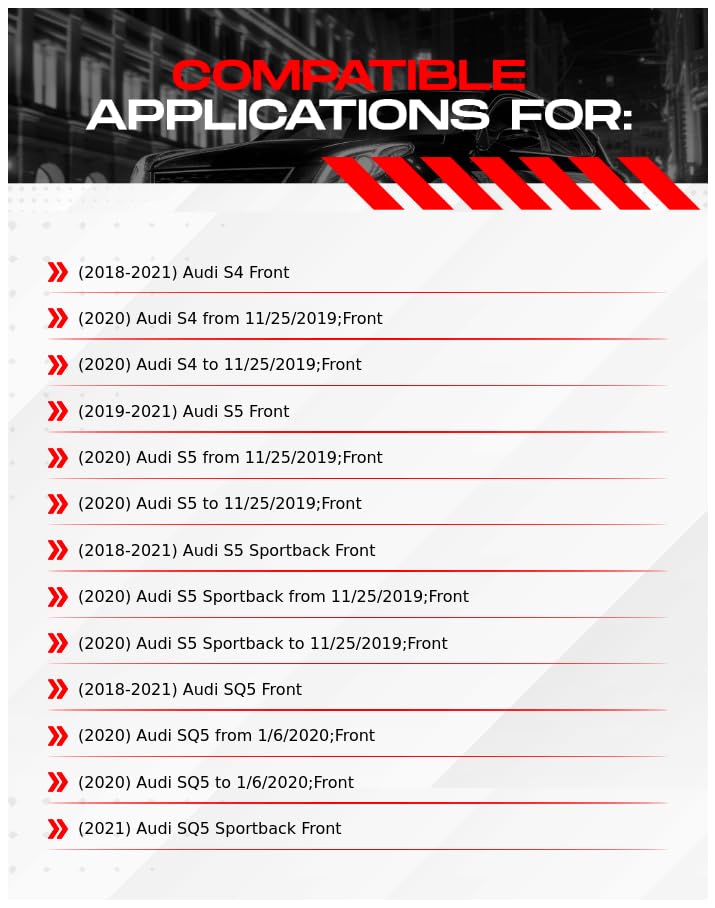 COMPATIBLE
APPLICATIONS FOR:

(2018-2021) Audi S4 Front

(2020) Audi S4 from 11/25/2019;Front

(2020) Audi S4 to 11/25/2019;Front

(2019-2021) Audi S5 Front

(2020) Audi S5 from 11/25/2019;Front

(2020) Audi S5 to 11/25/2019;Front

(2018-2021) Audi S5 Sportback Front

(2020) Audi S5 Sportback from 11/25/2019;Front

(2020) Audi S5 Sportback to 11/25/2019;Front

(2018-2021) Audi SQ5 Front

(2020) Audi SQ5 from 1/6/2020;Front

(2020) Audi SQ5 to 1/6/2020;Front

(2021) Audi SQ5 Sportback Front